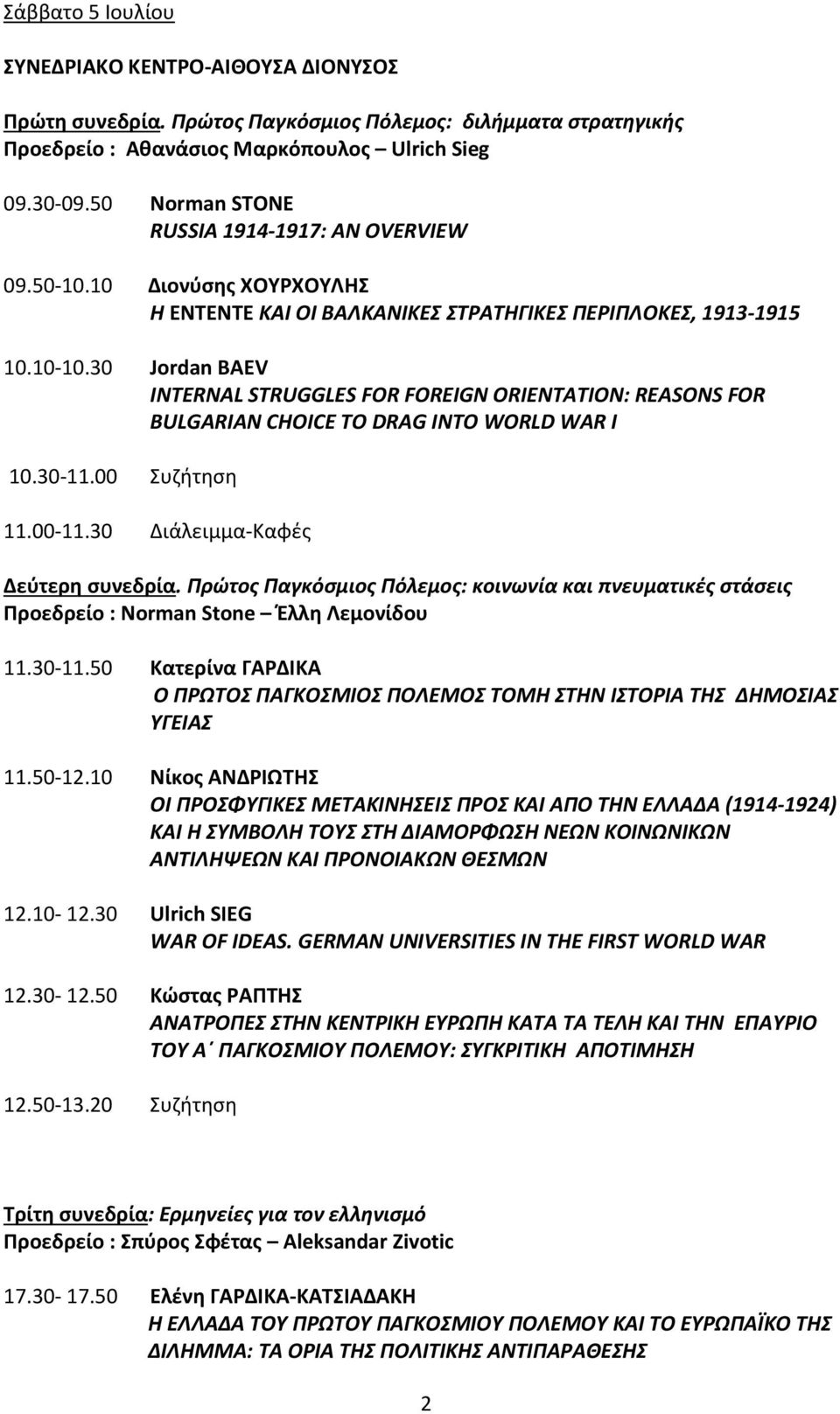 Σάββατο 5 Ιουλίου

ΣΥΝΕΔΡΙΑΚΟ ΚΕΝΤΡΟ-ΑΙΘΟΥΣΑ ΔΙΟΝΥΣΟΣ

Πρώτη συνεδρία. Πρώτος Παγκόσμιος Πόλεμος: διλήμματα στρατηγικής
Προεδρείο : Αθανάσιος Μαρκόπουλος – Ulrich Sieg

09.30-09.50 Norman STONE
RUSSIA 1914-1917: AN OVERVIEW

09.50-10.10 Διονύσης ΧΟΥΡΧΟΥΛΗΣ
Η ΕΝΤΕΝΤΕ ΚΑΙ ΟΙ ΒΑΛΚΑΝΙΚΕΣ ΣΤΡΑΤΗΓΙΚΕΣ ΠΕΡΙΠΛΟΚΕΣ, 1913-1915

10.10-10.30 Jordan BAEV
INTERNAL STRUGGLES FOR FOREIGN ORIENTATION: REASONS FOR BULGARIAN CHOICE TO DRAG INTO WORLD WAR I

10.30-11.00 Συζήτηση

11.00-11.30 Διάλειμμα-Καφές

Δεύτερη συνεδρία. Πρώτος Παγκόσμιος Πόλεμος: κοινωνία και πνευματικές στάσεις
Προεδρείο : Norman Stone – Έλλη Λεμονίδου

11.30-11.50 Κατερίνα ΓΑΡΔΙΚΑ
Ο ΠΡΩΤΟΣ ΠΑΓΚΟΣΜΙΟΣ ΠΟΛΕΜΟΣ ΤΟΜΗ ΣΤΗΝ ΙΣΤΟΡΙΑ ΤΗΣ ΔΗΜΟΣΙΑΣ ΥΓΕΙΑΣ

11.50-12.10 Νίκος ΑΝΔΡΙΩΤΗΣ
ΟΙ ΠΡΟΣΦΥΓΙΚΕΣ ΜΕΤΑΚΙΝΗΣΕΙΣ ΠΡΟΣ ΚΑΙ ΑΠΟ ΤΗΝ ΕΛΛΑΔΑ (1914-1924) ΚΑΙ Η ΣΥΜΒΟΛΗ ΤΟΥΣ ΣΤΗ ΔΙΑΜΟΡΦΩΣΗ ΝΕΩΝ ΚΟΙΝΩΝΙΚΩΝ ΑΝΤΙΛΗΨΕΩΝ ΚΑΙ ΠΡΟΝΟΙΑΚΩΝ ΘΕΣΜΩΝ

12.10- 12.30 Ulrich SIEG
WAR OF IDEAS. GERMAN UNIVERSITIES IN THE FIRST WORLD WAR

12.30- 12.50 Κώστας ΡΑΠΤΗΣ
ΑΝΑΤΡΟΠΕΣ ΣΤΗΝ ΚΕΝΤΡΙΚΗ ΕΥΡΩΠΗ ΚΑΤΑ ΤΑ ΤΕΛΗ ΚΑΙ ΤΗΝ ΕΠΑΥΡΙΟ ΤΟΥ Α΄ ΠΑΓΚΟΣΜΙΟΥ ΠΟΛΕΜΟΥ: ΣΥΓΚΡΙΤΙΚΗ ΑΠΟΤΙΜΗΣΗ

12.50-13.20 Συζήτηση

Τρίτη συνεδρία: Ερμηνείες για τον ελληνισμό
Προεδρείο : Σπύρος Σφέτας – Aleksandar Zivotic

17.30- 17.50 Ελένη ΓΑΡΔΙΚΑ-ΚΑΤΣΙΑΔΑΚΗ
Η ΕΛΛΑΔΑ ΤΟΥ ΠΡΩΤΟΥ ΠΑΓΚΟΣΜΙΟΥ ΠΟΛΕΜΟΥ ΚΑΙ ΤΟ ΕΥΡΩΠΑΪΚΟ ΤΗΣ ΔΙΛΗΜΜΑ: ΤΑ ΟΡΙΑ ΤΗΣ ΠΟΛΙΤΙΚΗΣ ΑΝΤΙΠΑΡΑΘΕΣΗΣ

2